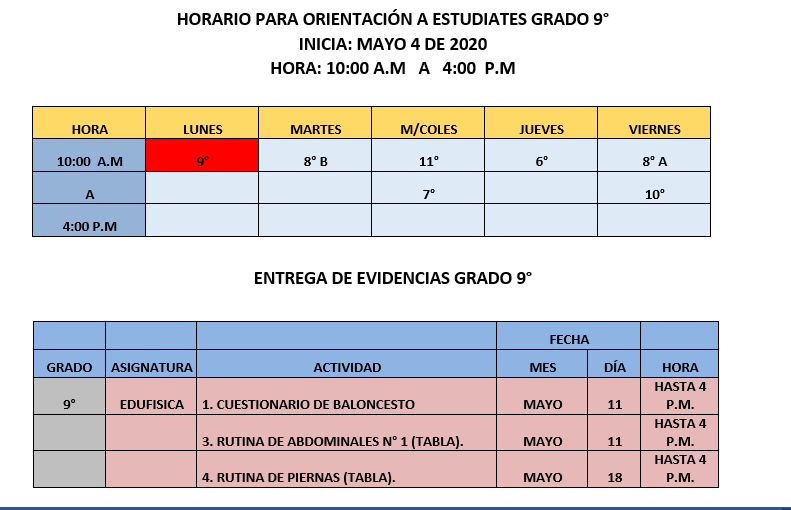 HORARIO PARA ORIENTACIÓN A ESTUDIATES GRADO 9°
INICIA: MAYO 4 DE 2020
HORA: 10:00 A.M A 4:00 P.M

| HORA | LUNES | MARTES | M/COLES | JUEVES | VIERNES |
|---|---|---|---|---|---|
| 10:00 A.M | 9° | 8° B | 11° | 6° | 8° A |
| A | | | 7° | | 10° |
| 4:00 P.M | | | | | |

ENTREGA DE EVIDENCIAS GRADO 9°

| | | | FECHA | | |
|---|---|---|---|---|---|
| GRADO | ASIGNATURA | ACTIVIDAD | MES | DÍA | HORA |
| 9° | EDUFISICA | 1. CUESTIONARIO DE BALONCESTO | MAYO | 11 | HASTA 4 P.M. |
| | | 3. RUTINA DE ABDOMINALES N° 1 (TABLA). | MAYO | 11 | HASTA 4 P.M. |
| | | 4. RUTINA DE PIERNAS (TABLA). | MAYO | 18 | HASTA 4 P.M. |